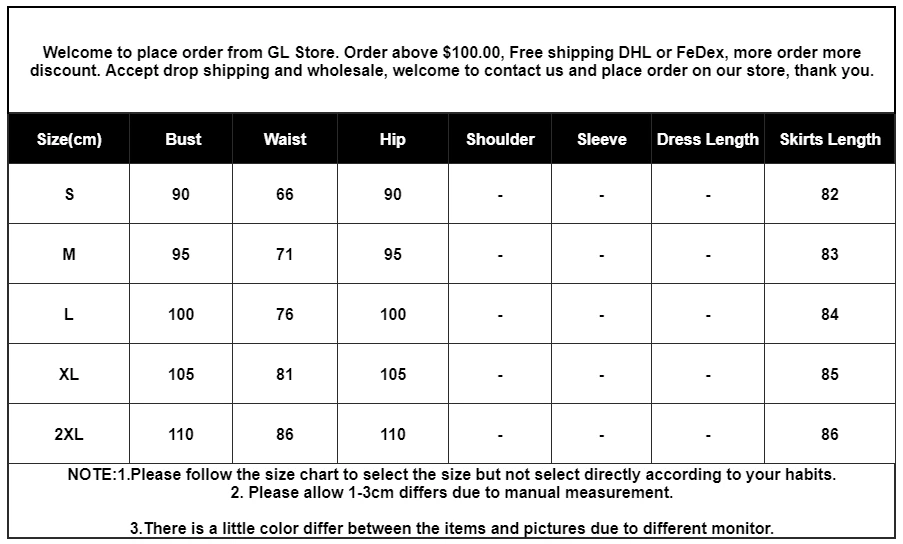 Welcome to place order from GL Store. Order above \$100.00, Free shipping DHL or FeDex, more order more discount. Accept drop shipping and wholesale, welcome to contact us and place order on our store, thank you.

| Size(cm) | Bust | Waist | Hip | Shoulder | Sleeve | Dress Length | Skirts Length |
|---|---|---|---|---|---|---|---|
| S | 90 | 66 | 90 | - | - | - | 82 |
| M | 95 | 71 | 95 | - | - | - | 83 |
| L | 100 | 76 | 100 | - | - | - | 84 |
| XL | 105 | 81 | 105 | - | - | - | 85 |
| 2XL | 110 | 86 | 110 | - | - | - | 86 |

NOTE:1.Please follow the size chart to select the size but not select directly according to your habits.
2. Please allow 1-3cm differs due to manual measurement.

3.There is a little color differ between the items and pictures due to different monitor.